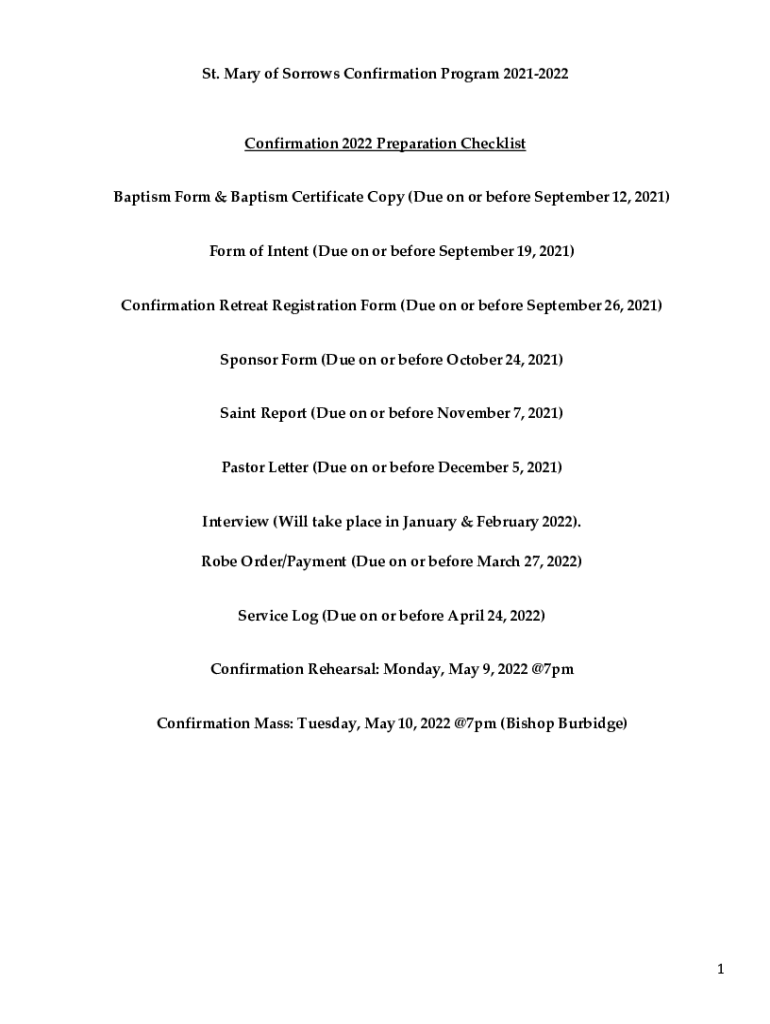 St. Mary of Sorrows Confirmation Program 2021-2022

Confirmation 2022 Preparation Checklist

Baptism Form & Baptism Certificate Copy (Due on or before September 12, 2021)

Form of Intent (Due on or before September 19, 2021)

Confirmation Retreat Registration Form (Due on or before September 26, 2021)

Sponsor Form (Due on or before October 24, 2021)

Saint Report (Due on or before November 7, 2021)

Pastor Letter (Due on or before December 5, 2021)

Interview (Will take place in January & February 2022).

Robe Order/Payment (Due on or before March 27, 2022)

Service Log (Due on or before April 24, 2022)

Confirmation Rehearsal: Monday, May 9, 2022 @7pm

Confirmation Mass: Tuesday, May 10, 2022 @7pm (Bishop Burbidge)

1